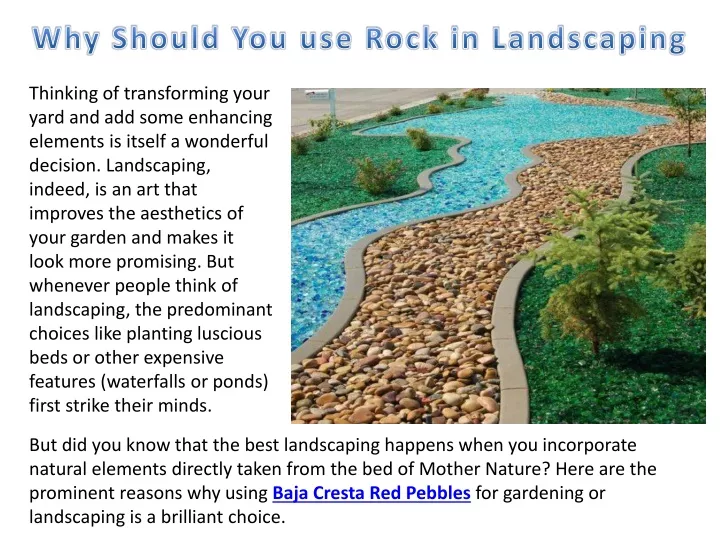 Why Should You use Rock in Landscaping

Thinking of transforming your yard and add some enhancing elements is itself a wonderful decision. Landscaping, indeed, is an art that improves the aesthetics of your garden and makes it look more promising. But whenever people think of landscaping, the predominant choices like planting luscious beds or other expensive features (waterfalls or ponds) first strike their minds.

But did you know that the best landscaping happens when you incorporate natural elements directly taken from the bed of Mother Nature? Here are the prominent reasons why using Baja Cresta Red Pebbles for gardening or landscaping is a brilliant choice.